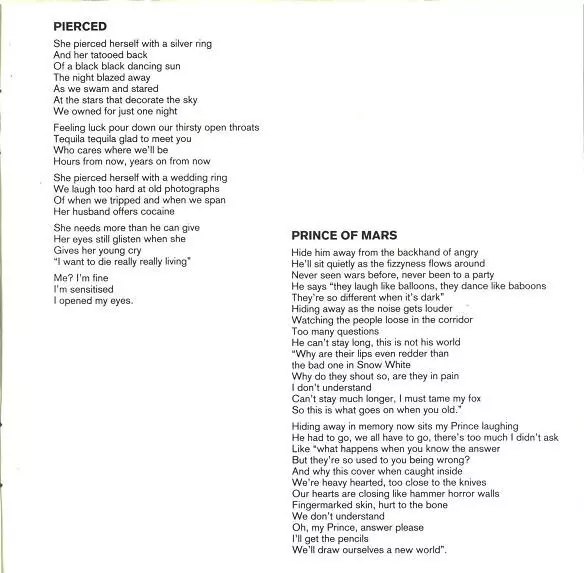 PIERCED

She pierced herself with a silver ring
And her tatooed back
Of a black black dancing sun
The night blazed away
As we swam and stared
At the stars that decorate the sky
We owned for just one night

Feeling luck pour down our thirsty open throats
Tequila tequila glad to meet you
Who cares where we'll be
Hours from now, years on from now

She pierced herself with a wedding ring
We laugh too hard at old photographs
Of when we tripped and when we span
Her husband offers cocaine

She needs more than he can give
Her eyes still glisten when she
Gives her young cry
"I want to die really really living"

Me? I'm fine
I'm sensitised
I opened my eyes.

PRINCE OF MARS

Hide him away from the backhand of angry
He'll sit quietly as the fizzyness flows around
Never seen wars before, never been to a party
He says "they laugh like balloons, they dance like baboons
They're so different when it's dark"
Hiding away as the noise gets louder
Watching the people loose in the corridor
Too many questions
He can't stay long, this is not his world
"Why are their lips even redder than
the bad one in Snow White
Why do they shout so, are they in pain
I don't understand
Can't stay much longer, I must tame my fox
So this is what goes on when you old."

Hiding away in memory now sits my Prince laughing
He had to go, we all have to go, there's too much I didn't ask
Like "what happens when you know the answer
But they're so used to you being wrong?
And why this cover when caught inside
We're heavy hearted, too close to the knives
Our hearts are closing like hammer horror walls
Fingermarked skin, hurt to the bone
We don't understand
Oh, my Prince, answer please
I'll get the pencils
We'll draw ourselves a new world".